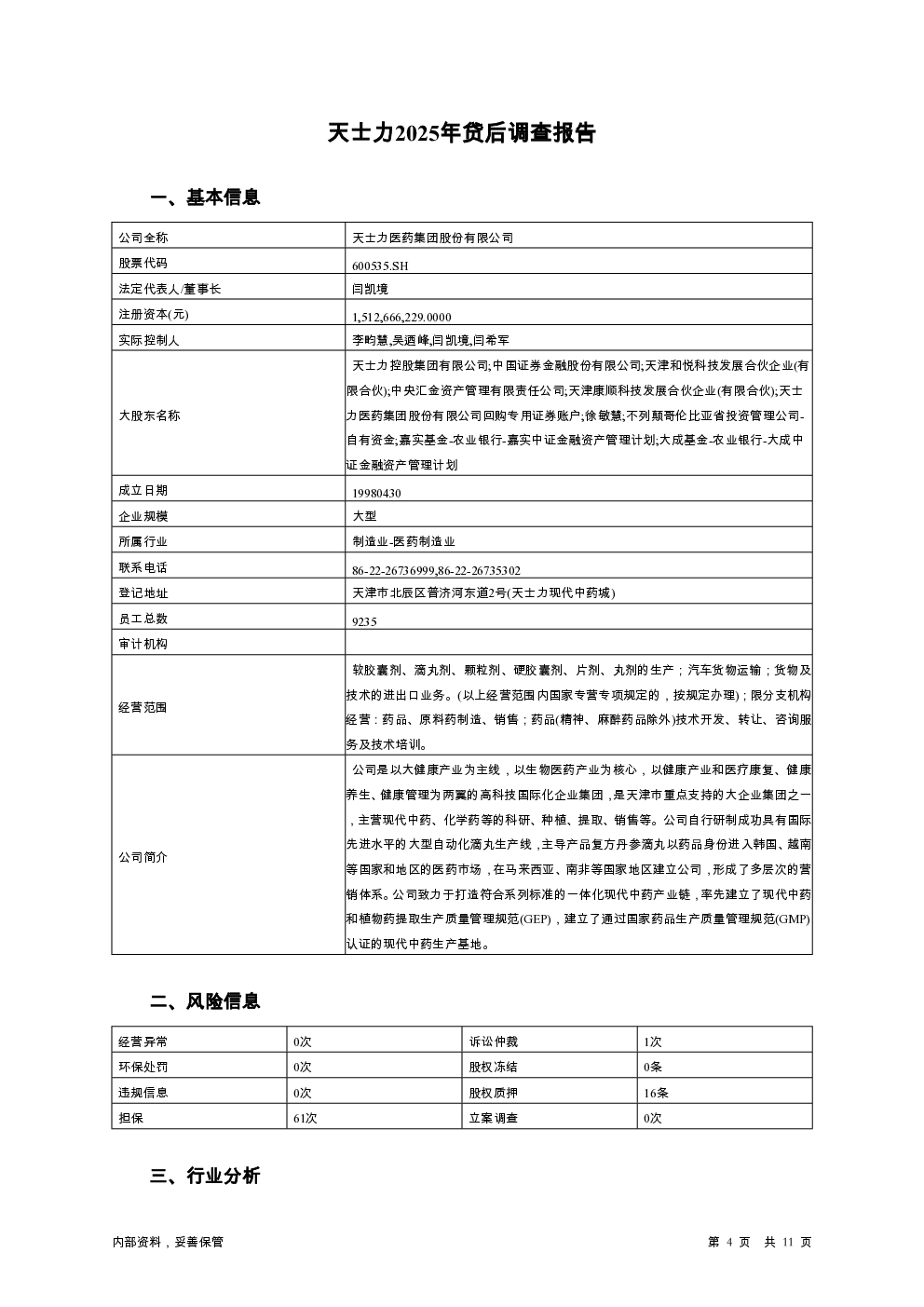 天士力2025年贷后调查报告

一、基本信息

| 公司全称 | 天士力医药集团股份有限公司 |
|---|---|
| 股票代码 | 600535.SH |
| 法定代表人/董事长 | 闫凯境 |
| 注册资本(元) | 1,512,666,229.0000 |
| 实际控制人 | 李畇慧,吴迺峰,闫凯境,闫希军 |
| 大股东名称 | 天士力控股集团有限公司;中国证券金融股份有限公司;天津和悦科技发展合伙企业(有限合伙);中央汇金资产管理有限责任公司;天津康顺科技发展合伙企业(有限合伙);天士力医药集团股份有限公司回购专用证券账户;徐敏慧;不列颠哥伦比亚省投资管理公司-自有资金;嘉实基金-农业银行-嘉实中证金融资产管理计划;大成基金-农业银行-大成中证金融资产管理计划 |
| 成立日期 | 19980430 |
| 企业规模 | 大型 |
| 所属行业 | 制造业-医药制造业 |
| 联系电话 | 86-22-26736999,86-22-26735302 |
| 登记地址 | 天津市北辰区普济河东道2号(天士力现代中药城) |
| 员工总数 | 9235 |
| 审计机构 | |
| 经营范围 | 软胶囊剂、滴丸剂、颗粒剂、硬胶囊剂、片剂、丸剂的生产;汽车货物运输;货物及技术的进出口业务。(以上经营范围内国家专营专项规定的，按规定办理);限分支机构经营:药品、原料药制造、销售;药品(精神、麻醉药品除外)技术开发、转让、咨询服务及技术培训。 |
| 公司简介 | 公司是以大健康产业为主线，以生物医药产业为核心，以健康产业和医疗康复、健康养生、健康管理为两翼的高科技国际化企业集团，是天津市重点支持的大企业集团之一，主营现代中药、化学药等的科研、种植、提取、销售等。公司自行研制成功具有国际先进水平的大型自动化滴丸生产线，主导产品复方丹参滴丸以药品身份进入韩国、越南等国家和地区的医药市场，在马来西亚、南非等国家地区建立公司，形成了多层次的营销体系。公司致力于打造符合系列标准的一体化现代中药产业链，率先建立了现代中药和植物药提取生产质量管理规范(GEP)，建立了通过国家药品生产质量管理规范(GMP)认证的现代中药生产基地。 |

二、风险信息

| 经营异常 | 0次 | 诉讼仲裁 | 1次 |
|---|---|---|---|
| 环保处罚 | 0次 | 股权冻结 | 0条 |
| 违规信息 | 0次 | 股权质押 | 16条 |
| 担保 | 61次 | 立案调查 | 0次 |

三、行业分析

内部资料，妥善保管　　第 4 页　共 11 页